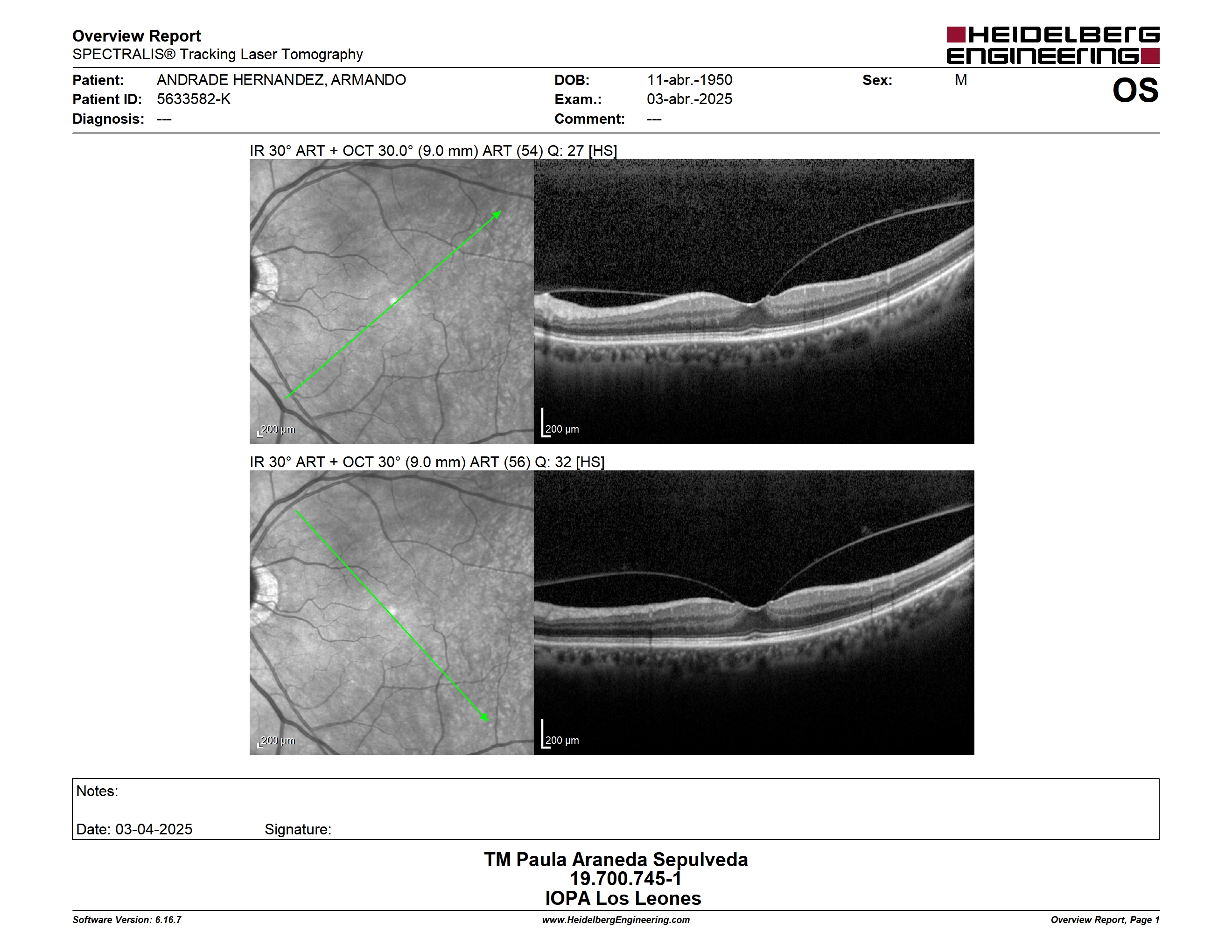 Overview Report
SPECTRALIS® Tracking Laser Tomography

HEIDELBERG ENGINEERING

Patient: ANDRADE HERNANDEZ, ARMANDO
Patient ID: 5633582-K
Diagnosis: ---

DOB: 11-abr.-1950
Exam.: 03-abr.-2025
Comment: ---

Sex: M

OS

IR 30° ART + OCT 30.0° (9.0 mm) ART (54) Q: 27 [HS]

200 µm

200 µm

IR 30° ART + OCT 30° (9.0 mm) ART (56) Q: 32 [HS]

200 µm

200 µm

Notes:

Date: 03-04-2025 Signature:

TM Paula Araneda Sepulveda
19.700.745-1
IOPA Los Leones

Software Version: 6.16.7
www.HeidelbergEngineering.com
Overview Report, Page 1